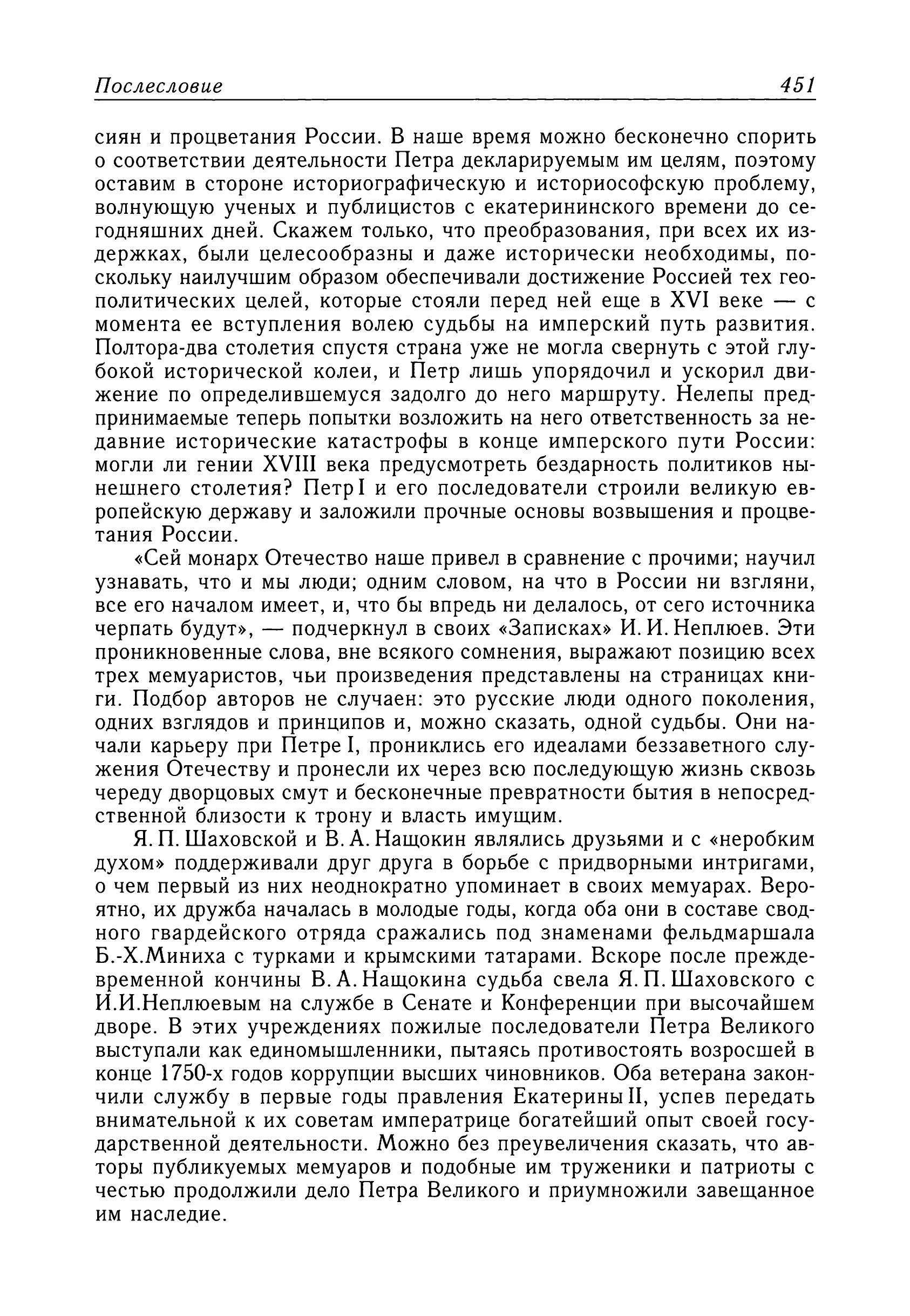 Послесловие 451

сиян и процветания России. В наше время можно бесконечно спорить о соответствии деятельности Петра декларируемым им целям, поэтому оставим в стороне историографическую и историософскую проблему, волнующую ученых и публицистов с екатерининского времени до сегодняшних дней. Скажем только, что преобразования, при всех их издержках, были целесообразны и даже исторически необходимы, поскольку наилучшим образом обеспечивали достижение Россией тех геополитических целей, которые стояли перед ней еще в XVI веке — с момента ее вступления волею судьбы на имперский путь развития. Полтора-два столетия спустя страна уже не могла свернуть с этой глубокой исторической колеи, и Петр лишь упорядочил и ускорил движение по определившемуся задолго до него маршруту. Нелепы предпринимаемые теперь попытки возложить на него ответственность за недавние исторические катастрофы в конце имперского пути России: могли ли гении XVIII века предусмотреть бездарность политиков нынешнего столетия? Петр I и его последователи строили великую европейскую державу и заложили прочные основы возвышения и процветания России.

«Сей монарх Отечество наше привел в сравнение с прочими; научил узнавать, что и мы люди; одним словом, на что в России ни взгляни, все его началом имеет, и, что бы впредь ни делалось, от сего источника черпать будут», — подчеркнул в своих «Записках» И. И. Неплюев. Эти проникновенные слова, вне всякого сомнения, выражают позицию всех трех мемуаристов, чьи произведения представлены на страницах книги. Подбор авторов не случаен: это русские люди одного поколения, одних взглядов и принципов и, можно сказать, одной судьбы. Они начали карьеру при Петре I, прониклись его идеалами беззаветного служения Отечеству и пронесли их через всю последующую жизнь сквозь череду дворцовых смут и бесконечные превратности бытия в непосредственной близости к трону и власть имущим.

Я. П. Шаховской и В. А. Нащокин являлись друзьями и с «неробким духом» поддерживали друг друга в борьбе с придворными интригами, о чем первый из них неоднократно упоминает в своих мемуарах. Вероятно, их дружба началась в молодые годы, когда оба они в составе сводного гвардейского отряда сражались под знаменами фельдмаршала Б.-Х.Миниха с турками и крымскими татарами. Вскоре после преждевременной кончины В. А. Нащокина судьба свела Я. П. Шаховского с И.И.Неплюевым на службе в Сенате и Конференции при высочайшем дворе. В этих учреждениях пожилые последователи Петра Великого выступали как единомышленники, пытаясь противостоять возросшей в конце 1750-х годов коррупции высших чиновников. Оба ветерана закончили службу в первые годы правления Екатерины II, успев передать внимательной к их советам императрице богатейший опыт своей государственной деятельности. Можно без преувеличения сказать, что авторы публикуемых мемуаров и подобные им труженики и патриоты с честью продолжили дело Петра Великого и приумножили завещанное им наследие.